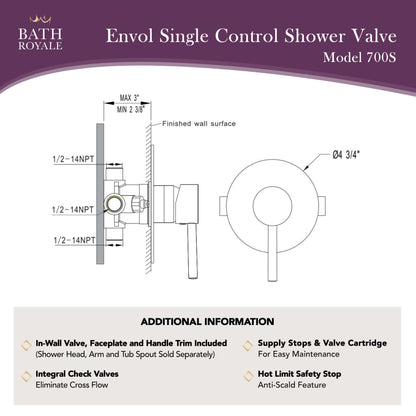 BATH ROYALE

Envol Single Control Shower Valve
Model 700S

MAX 3"
MIN 2 3/8"

Finished wall surface

1/2-14NPT

1/2-14NPT

1/2-14NPT

Ø4 3/4"

ADDITIONAL INFORMATION

In-Wall Valve, Faceplate and Handle Trim Included
(Shower Head, Arm and Tub Spout Sold Separately)

Integral Check Valves
Eliminate Cross Flow

Supply Stops & Valve Cartridge
For Easy Maintenance

Hot Limit Safety Stop
Anti-Scald Feature